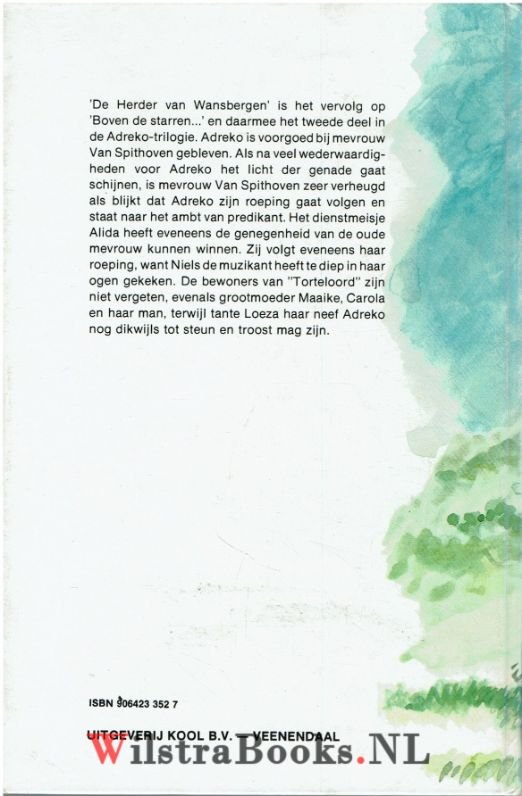 'De Herder van Wansbergen' is het vervolg op 'Boven de starren...' en daarmee het tweede deel in de Adreko-trilogie. Adreko is voorgoed bij mevrouw Van Spithoven gebleven. Als na veel wederwaardigheden voor Adreko het licht der genade gaat schijnen, is mevrouw Van Spithoven zeer verheugd als blijkt dat Adreko zijn roeping gaat volgen en staat naar het ambt van predikant. Het dienstmeisje Alida heeft eveneens de genegenheid van de oude mevrouw kunnen winnen. Zij volgt eveneens haar roeping, want Niels de muzikant heeft te diep in haar ogen gekeken. De bewoners van "Torteloord" zijn niet vergeten, evenals grootmoeder Maaike, Carola en haar man, terwijl tante Loeza haar neef Adreko nog dikwijls tot steun en troost mag zijn.

ISBN 906423 352 7

UITGEVERIJ KOOL B.V. — VEENENDAAL

WilstraBooks.NL